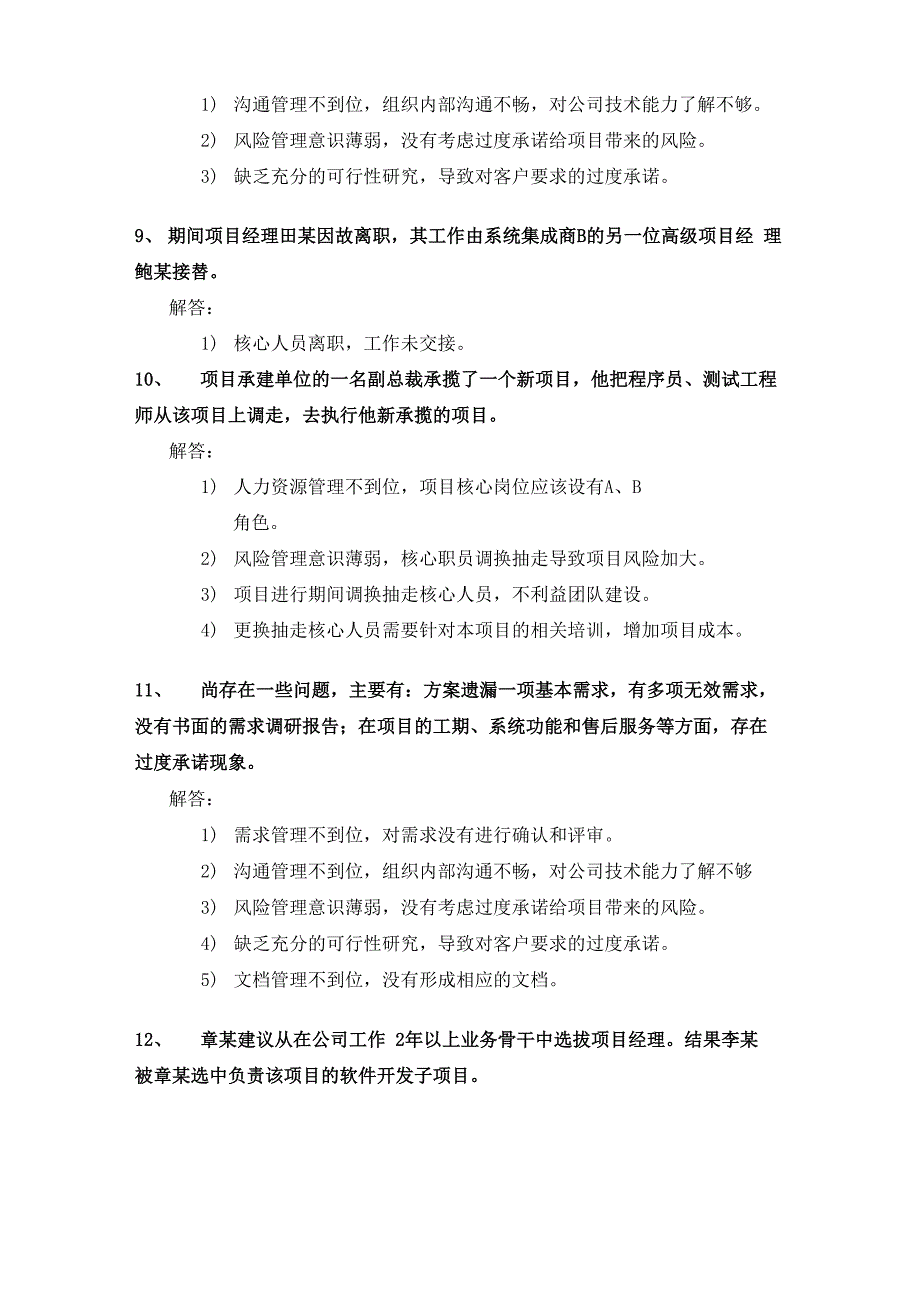 1) 沟通管理不到位，组织内部沟通不畅，对公司技术能力了解不够。

2) 风险管理意识薄弱，没有考虑过度承诺给项目带来的风险。

3) 缺乏充分的可行性研究，导致对客户要求的过度承诺。

9、 期间项目经理田某因故离职，其工作由系统集成商B的另一位高级项目经 理鲍某接替。

解答：

1) 核心人员离职，工作未交接。

10、 项目承建单位的一名副总裁承揽了一个新项目，他把程序员、测试工程师从该项目上调走，去执行他新承揽的项目。

解答：

1) 人力资源管理不到位，项目核心岗位应该设有A、B 角色。

2) 风险管理意识薄弱，核心职员调换抽走导致项目风险加大。

3) 项目进行期间调换抽走核心人员，不利益团队建设。

4) 更换抽走核心人员需要针对本项目的相关培训，增加项目成本。

11、 尚存在一些问题，主要有：方案遗漏一项基本需求，有多项无效需求，没有书面的需求调研报告；在项目的工期、系统功能和售后服务等方面，存在过度承诺现象。

解答：

1) 需求管理不到位，对需求没有进行确认和评审。

2) 沟通管理不到位，组织内部沟通不畅，对公司技术能力了解不够

3) 风险管理意识薄弱，没有考虑过度承诺给项目带来的风险。

4) 缺乏充分的可行性研究，导致对客户要求的过度承诺。

5) 文档管理不到位，没有形成相应的文档。

12、 章某建议从在公司工作 2年以上业务骨干中选拔项目经理。结果李某被章某选中负责该项目的软件开发子项目。